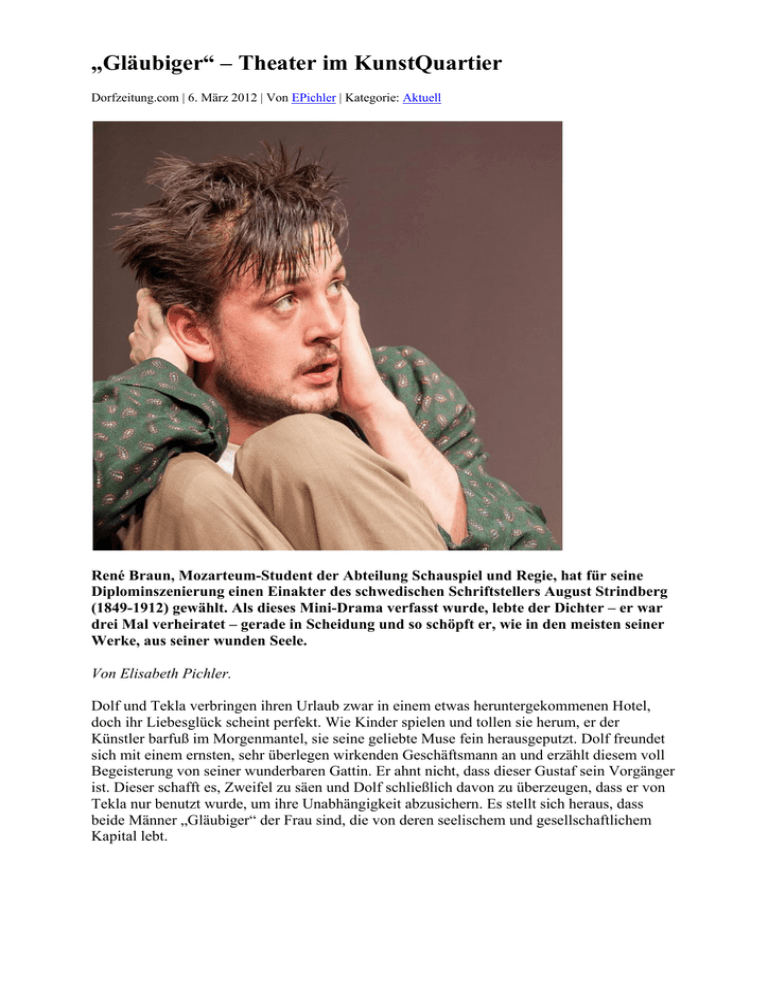 „Gläubiger“ – Theater im KunstQuartier

Dorfzeitung.com | 6. März 2012 | Von EPichler | Kategorie: Aktuell

René Braun, Mozarteum-Student der Abteilung Schauspiel und Regie, hat für seine Diplominszenierung einen Einakter des schwedischen Schriftstellers August Strindberg (1849-1912) gewählt. Als dieses Mini-Drama verfasst wurde, lebte der Dichter – er war drei Mal verheiratet – gerade in Scheidung und so schöpft er, wie in den meisten seiner Werke, aus seiner wunden Seele.

Von Elisabeth Pichler.

Dolf und Tekla verbringen ihren Urlaub zwar in einem etwas heruntergekommenen Hotel, doch ihr Liebesglück scheint perfekt. Wie Kinder spielen und tollen sie herum, er der Künstler barfuß im Morgenmantel, sie seine geliebte Muse fein herausgeputzt. Dolf freundet sich mit einem ernsten, sehr überlegen wirkenden Geschäftsmann an und erzählt diesem voll Begeisterung von seiner wunderbaren Gattin. Er ahnt nicht, dass dieser Gustaf sein Vorgänger ist. Dieser schafft es, Zweifel zu säen und Dolf schließlich davon zu überzeugen, dass er von Tekla nur benutzt wurde, um ihre Unabhängigkeit abzusichern. Es stellt sich heraus, dass beide Männer „Gläubiger“ der Frau sind, die von deren seelischem und gesellschaftlichem Kapital lebt.